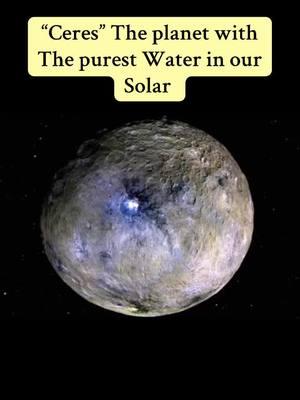 “Ceres” The planet with The purest Water in our Solar